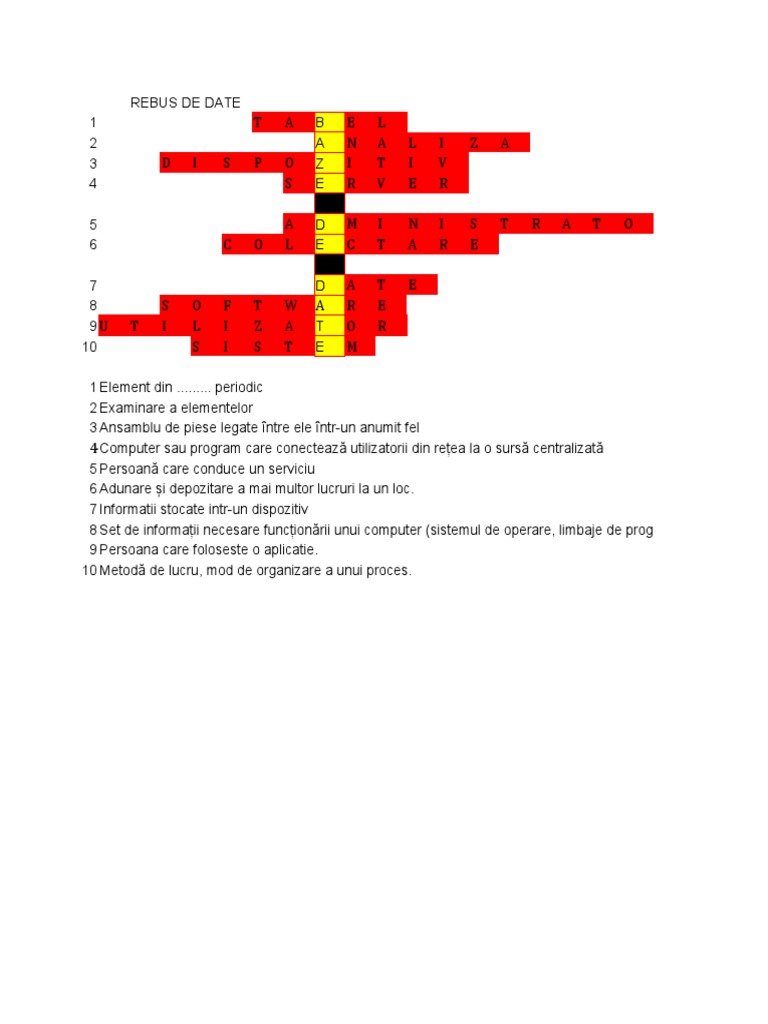 REBUS DE DATE

1 T A B E L
2 A N A L I Z A
3 D I S P O Z I T I V
4 S E R V E R

5 A D M I N I S T R A T O
6 C O L E C T A R E

7 D A T E
8 S O F T W A R E
9 U T I L I Z A T O R
10 S I S T E M

1 Element din ......... periodic
2 Examinare a elementelor
3 Ansamblu de piese legate între ele într-un anumit fel
4 Computer sau program care conectează utilizatorii din rețea la o sursă centralizată
5 Persoană care conduce un serviciu
6 Adunare și depozitare a mai multor lucruri la un loc.
7 Informatii stocate intr-un dispozitiv
8 Set de informații necesare funcționării unui computer (sistemul de operare, limbaje de prog
9 Persoana care foloseste o aplicatie.
10 Metodă de lucru, mod de organizare a unui proces.